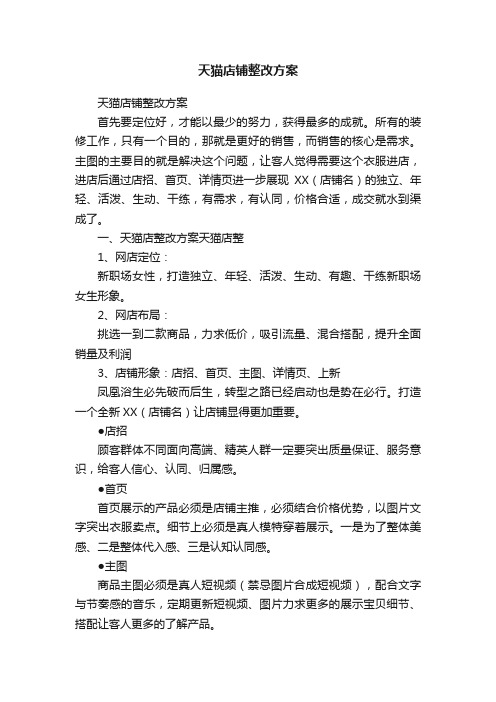 天猫店铺整改方案

天猫店铺整改方案

首先要定位好，才能以最少的努力，获得最多的成就。所有的装修工作，只有一个目的，那就是更好的销售，而销售的核心是需求。主图的主要目的就是解决这个问题，让客人觉得需要这个衣服进店，进店后通过店招、首页、详情页进一步展现 XX（店铺名）的独立、年轻、活泼、生动、干练，有需求，有认同，价格合适，成交就水到渠成了。

一、天猫店整改方案天猫店整

1、网店定位：

新职场女性，打造独立、年轻、活泼、生动、有趣、干练新职场女生形象。

2、网店布局：

挑选一到二款商品，力求低价，吸引流量、混合搭配，提升全面销量及利润

3、店铺形象：店招、首页、主图、详情页、上新

凤凰浴生必先破而后生，转型之路已经启动也是势在必行。打造一个全新 XX（店铺名）让店铺显得更加重要。

●店招

顾客群体不同面向高端、精英人群一定要突出质量保证、服务意识，给客人信心、认同、归属感。

●首页

首页展示的产品必须是店铺主推，必须结合价格优势，以图片文字突出衣服卖点。细节上必须是真人模特穿着展示。一是为了整体美感、二是整体代入感、三是认知认同感。

●主图

商品主图必须是真人短视频（禁忌图片合成短视频），配合文字与节奏感的音乐，定期更新短视频、图片力求更多的展示宝贝细节、搭配让客人更多的了解产品。